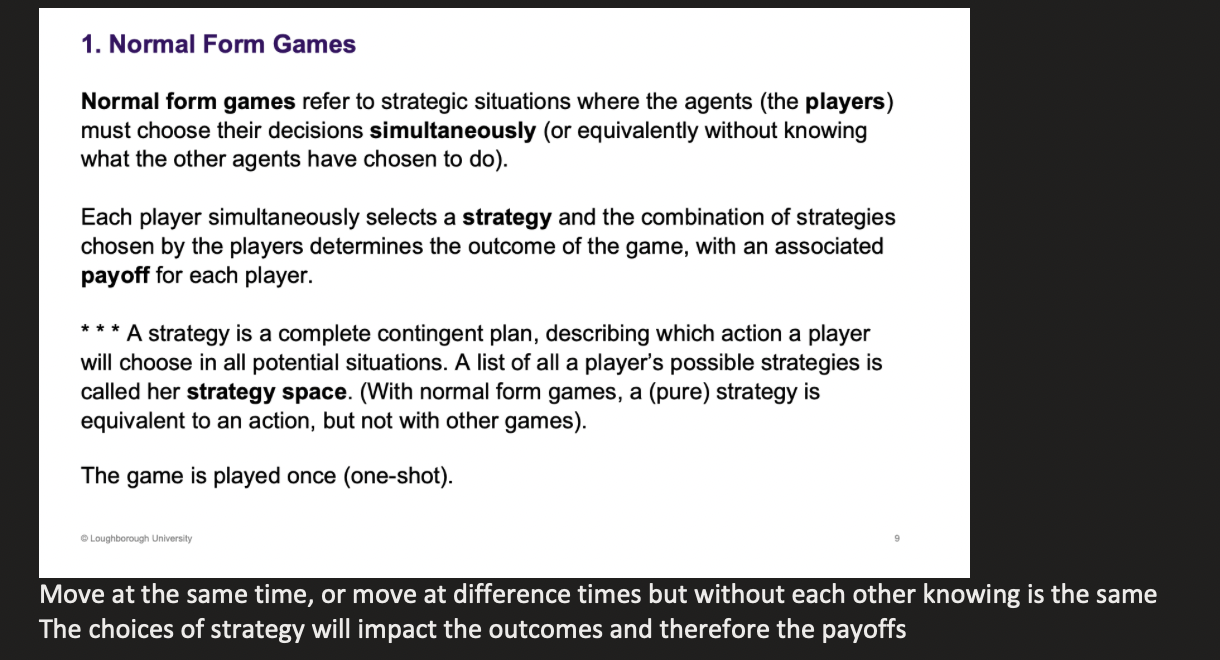 1. Normal Form Games

Normal form games refer to strategic situations where the agents (the players) must choose their decisions simultaneously (or equivalently without knowing what the other agents have chosen to do).

Each player simultaneously selects a strategy and the combination of strategies chosen by the players determines the outcome of the game, with an associated payoff for each player.

* * * A strategy is a complete contingent plan, describing which action a player will choose in all potential situations. A list of all a player's possible strategies is called her strategy space. (With normal form games, a (pure) strategy is equivalent to an action, but not with other games).

The game is played once (one-shot).

© Loughborough University

9

Move at the same time, or move at difference times but without each other knowing is the same
The choices of strategy will impact the outcomes and therefore the payoffs